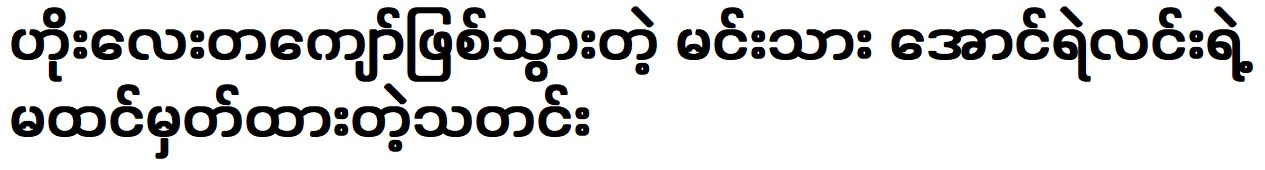 ဟိုးလေးတကျော်ဖြစ်သွားတဲ့ မင်းသား အောင်ရဲလင်းရဲ့ မထင်မှတ်ထားတဲ့သတင်း